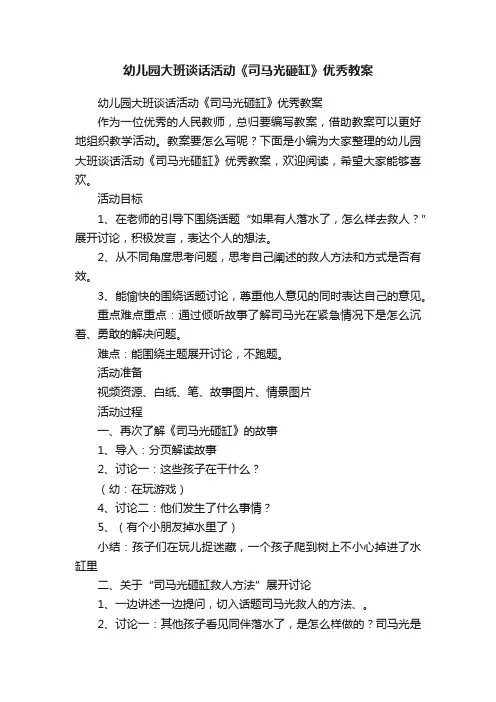 幼儿园大班谈话活动《司马光砸缸》优秀教案

幼儿园大班谈话活动《司马光砸缸》优秀教案

作为一位优秀的人民教师，总归要编写教案，借助教案可以更好地组织教学活动。教案要怎么写呢？下面是小编为大家整理的幼儿园大班谈话活动《司马光砸缸》优秀教案，欢迎阅读，希望大家能够喜欢。

活动目标

1、在老师的引导下围绕话题“如果有人落水了，怎么样去救人？”展开讨论，积极发言，表达个人的想法。

2、从不同角度思考问题，思考自己阐述的救人方法和方式是否有效。

3、能愉快的围绕话题讨论，尊重他人意见的同时表达自己的意见。

重点难点重点：通过倾听故事了解司马光在紧急情况下是怎么沉着、勇敢的解决问题。

难点：能围绕主题展开讨论，不跑题。

活动准备

视频资源、白纸、笔、故事图片、情景图片

活动过程

一、再次了解《司马光砸缸》的故事

1、导入：分页解读故事

2、讨论一：这些孩子在干什么？

（幼：在玩游戏）

4、讨论二：他们发生了什么事情？

5、（有个小朋友掉水里了）

小结：孩子们在玩儿捉迷藏，一个孩子爬到树上不小心掉进了水缸里

二、关于“司马光砸缸救人方法”展开讨论

1、一边讲述一边提问，切入话题司马光救人的方法、。

2、讨论一：其他孩子看见同伴落水了，是怎么样做的？司马光是